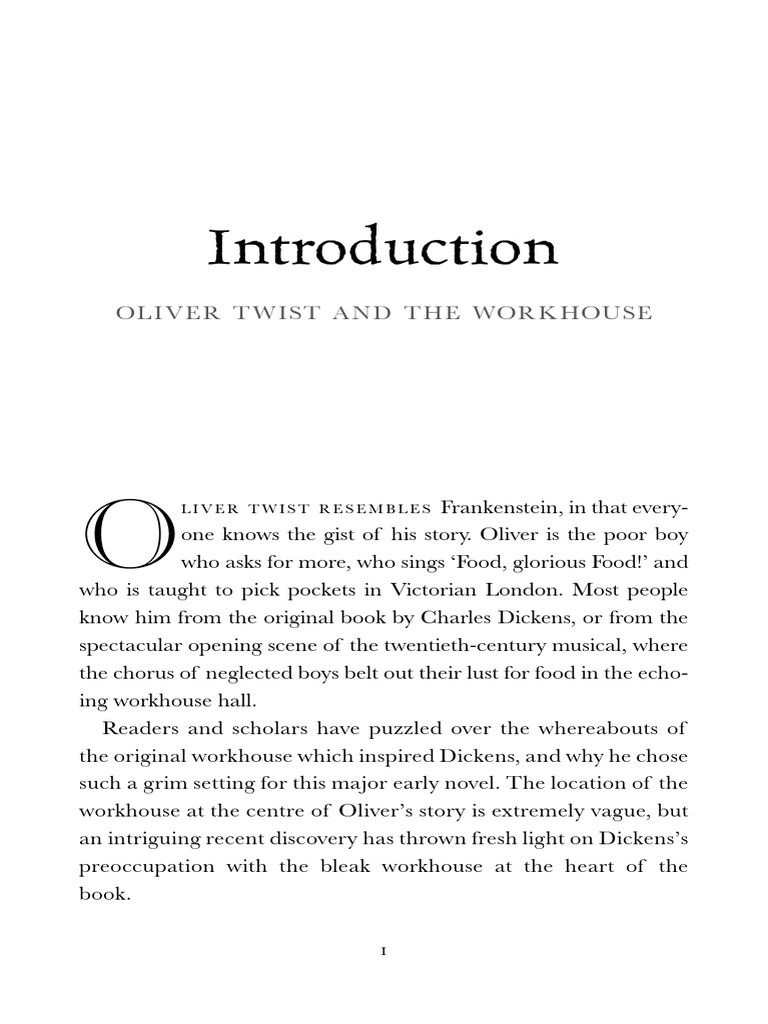 Introduction

OLIVER TWIST AND THE WORKHOUSE

OLIVER TWIST RESEMBLES Frankenstein, in that everyone knows the gist of his story. Oliver is the poor boy who asks for more, who sings 'Food, glorious Food!' and who is taught to pick pockets in Victorian London. Most people know him from the original book by Charles Dickens, or from the spectacular opening scene of the twentieth-century musical, where the chorus of neglected boys belt out their lust for food in the echoing workhouse hall.

Readers and scholars have puzzled over the whereabouts of the original workhouse which inspired Dickens, and why he chose such a grim setting for this major early novel. The location of the workhouse at the centre of Oliver's story is extremely vague, but an intriguing recent discovery has thrown fresh light on Dickens's preoccupation with the bleak workhouse at the heart of the book.

1